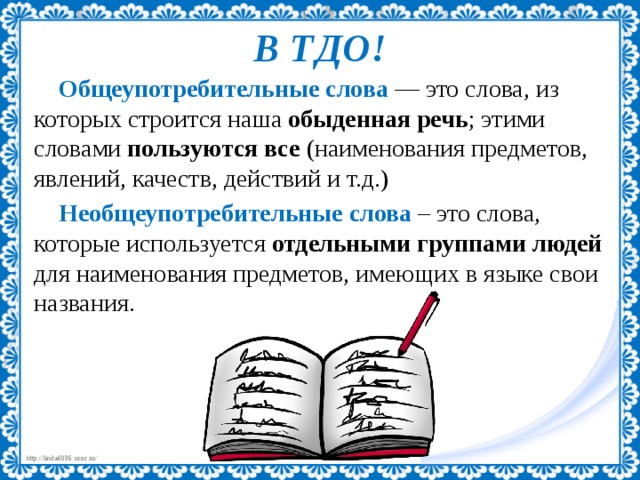 В ТДО!

Общеупотребительные слова — это слова, из которых строится наша обыденная речь; этими словами пользуются все (наименования предметов, явлений, качеств, действий и т.д.)

Необщеупотребительные слова – это слова, которые используется отдельными группами людей для наименования предметов, имеющих в языке свои названия.

http://linda6035.ucoz.ru/